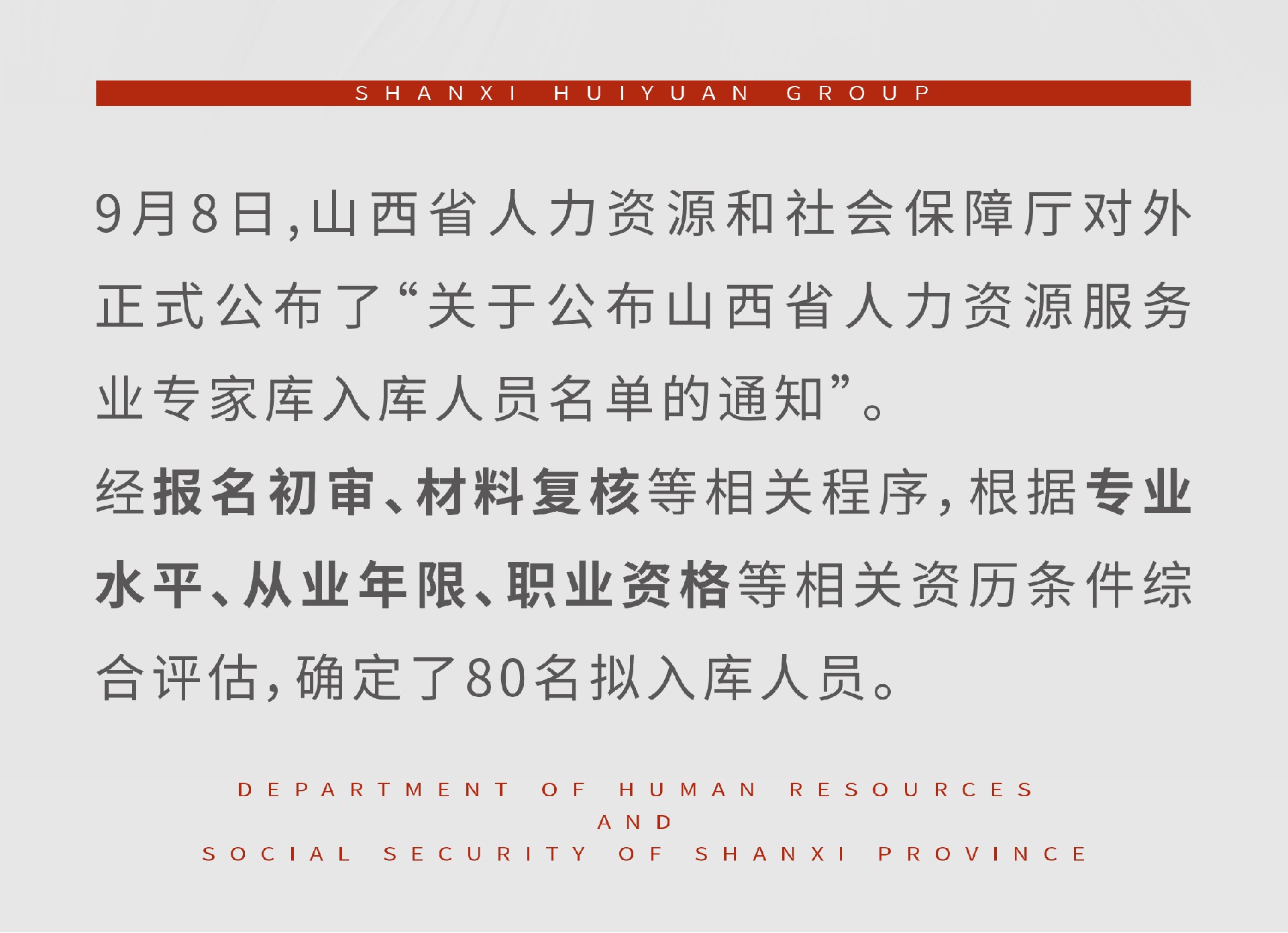 SHANXI HUIYUAN GROUP

9月8日,山西省人力资源和社会保障厅对外正式公布了“关于公布山西省人力资源服务业专家库入库人员名单的通知”。

经报名初审、材料复核等相关程序,根据专业水平、从业年限、职业资格等相关资历条件综合评估,确定了80名拟入库人员。

DEPARTMENT OF HUMAN RESOURCES
AND
SOCIAL SECURITY OF SHANXI PROVINCE